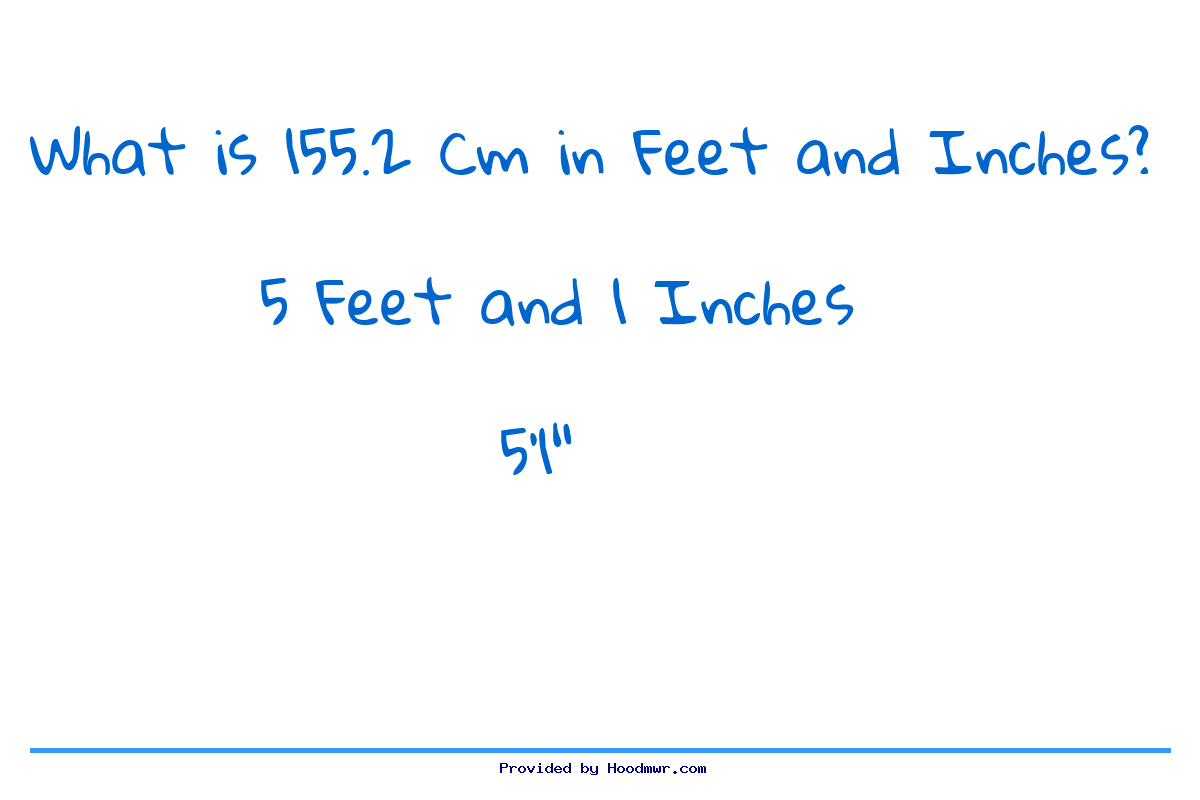 What is 155.2 Cm in Feet and Inches?

5 Feet and 1 Inches

5'1"

Provided by Hoodmwr.com